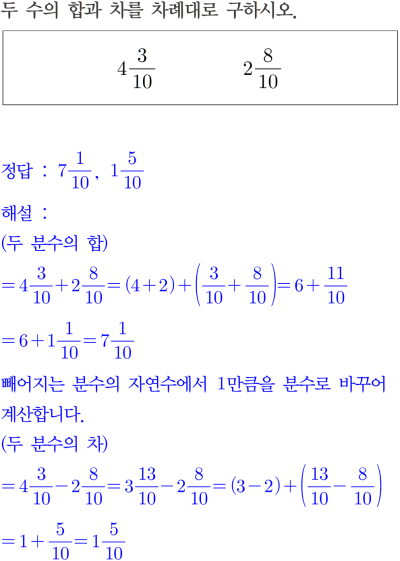 두 수의 합과 차를 차례대로 구하시오.

$4\frac{3}{10}$  $2\frac{8}{10}$

정답 : $7\frac{1}{10}$, $1\frac{5}{10}$

해설 :

(두 분수의 합)

$=4\frac{3}{10}+2\frac{8}{10}=(4+2)+\left(\frac{3}{10}+\frac{8}{10}\right)=6+\frac{11}{10}$

$=6+1\frac{1}{10}=7\frac{1}{10}$

빼어지는 분수의 자연수에서 1만큼을 분수로 바꾸어 계산합니다.

(두 분수의 차)

$=4\frac{3}{10}-2\frac{8}{10}=3\frac{13}{10}-2\frac{8}{10}=(3-2)+\left(\frac{13}{10}-\frac{8}{10}\right)$

$=1+\frac{5}{10}=1\frac{5}{10}$